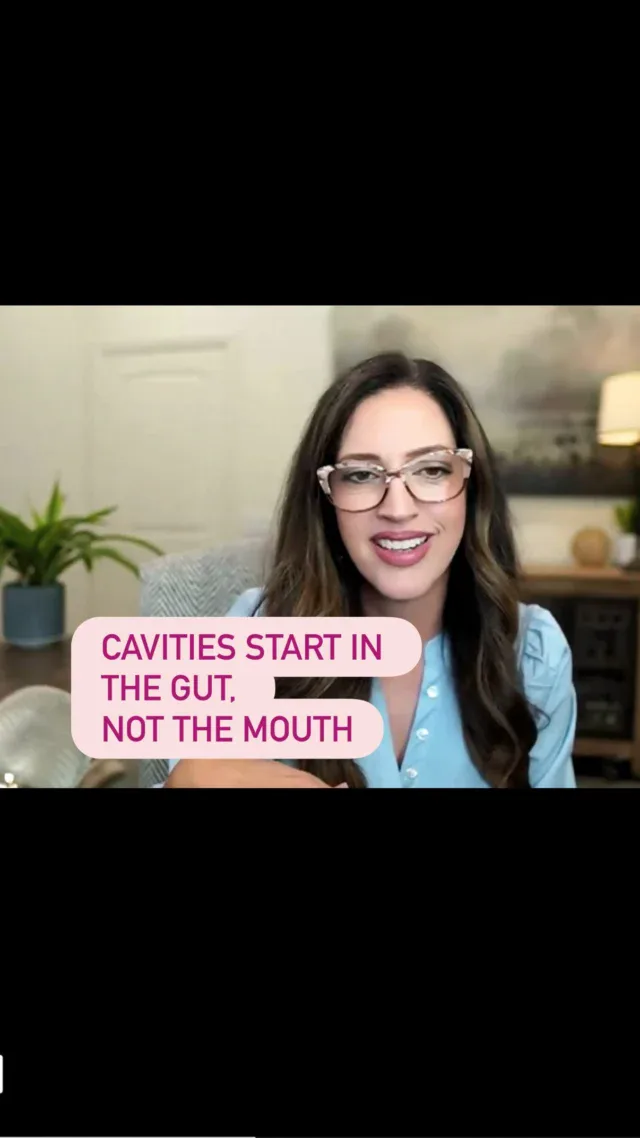 CAVITIES START IN THE GUT, NOT THE MOUTH